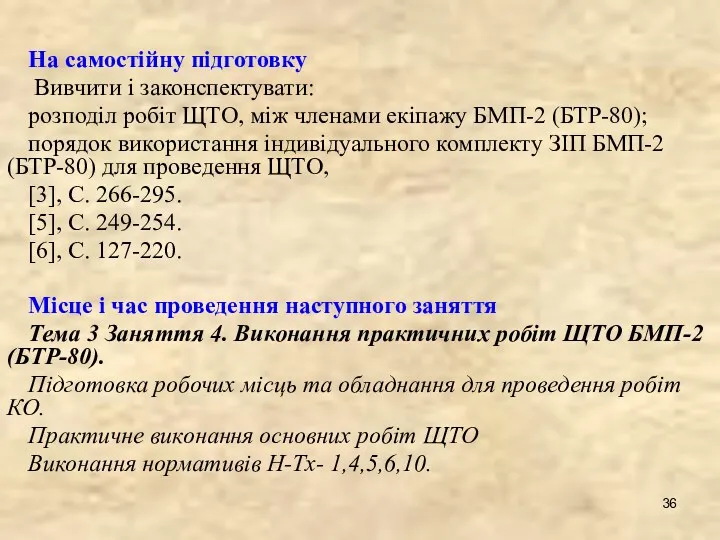 На самостійну підготовку

Вивчити і законспектувати:

розподіл робіт ЩТО, між членами екіпажу БМП-2 (БТР-80);

порядок використання індивідуального комплекту ЗІП БМП-2 (БТР-80) для проведення ЩТО,

[3], С. 266-295.

[5], С. 249-254.

[6], С. 127-220.

Місце і час проведення наступного заняття

Тема 3 Заняття 4. Виконання практичних робіт ЩТО БМП-2 (БТР-80).

Підготовка робочих місць та обладнання для проведення робіт КО.

Практичне виконання основних робіт ЩТО

Виконання нормативів Н-Тх- 1,4,5,6,10.

36